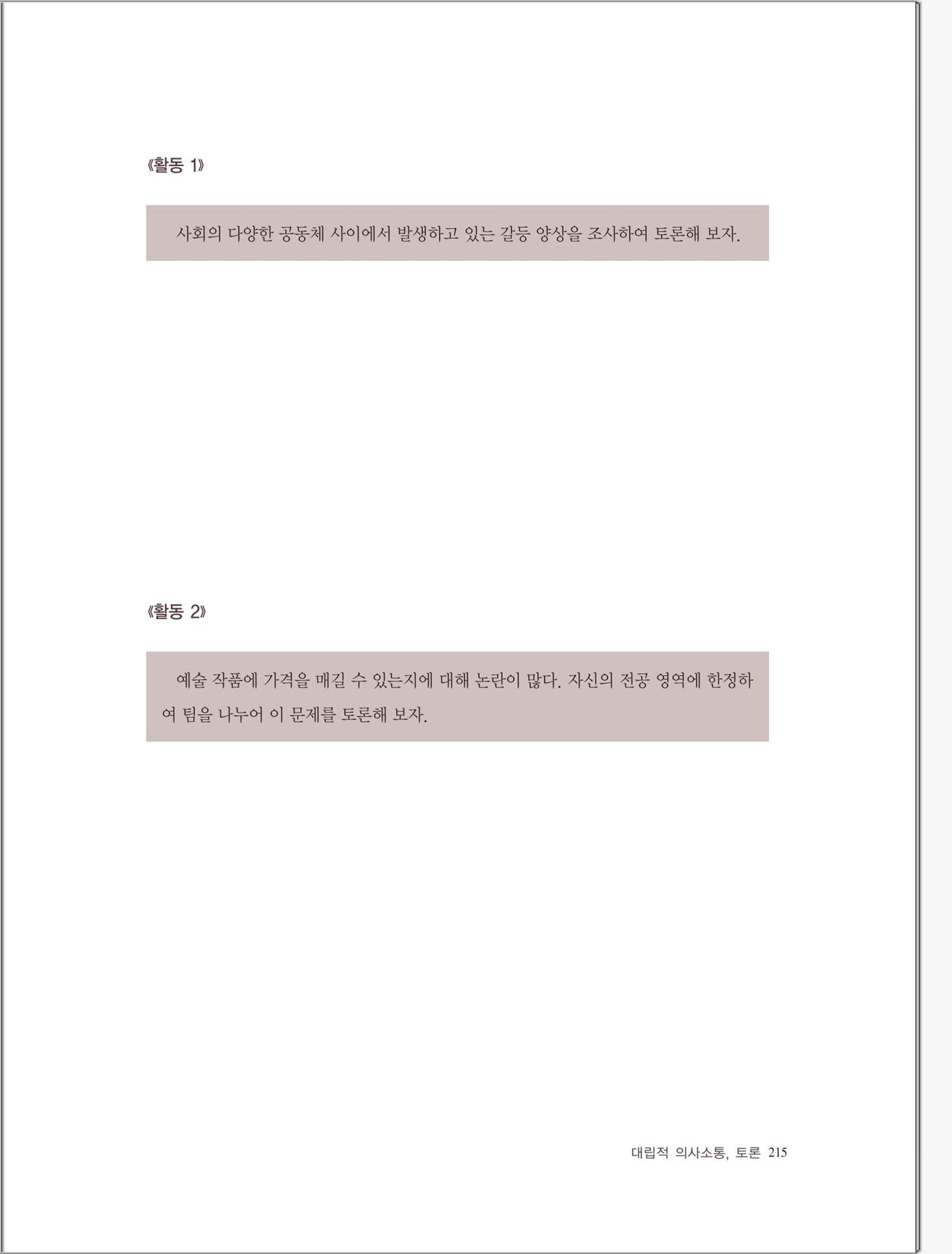 《활동 1》

사회의 다양한 공동체 사이에서 발생하고 있는 갈등 양상을 조사하여 토론해 보자.

《활동 2》

예술 작품에 가격을 매길 수 있는지에 대해 논란이 많다. 자신의 전공 영역에 한정하여 팀을 나누어 이 문제를 토론해 보자.

대립적 의사소통, 토론 215